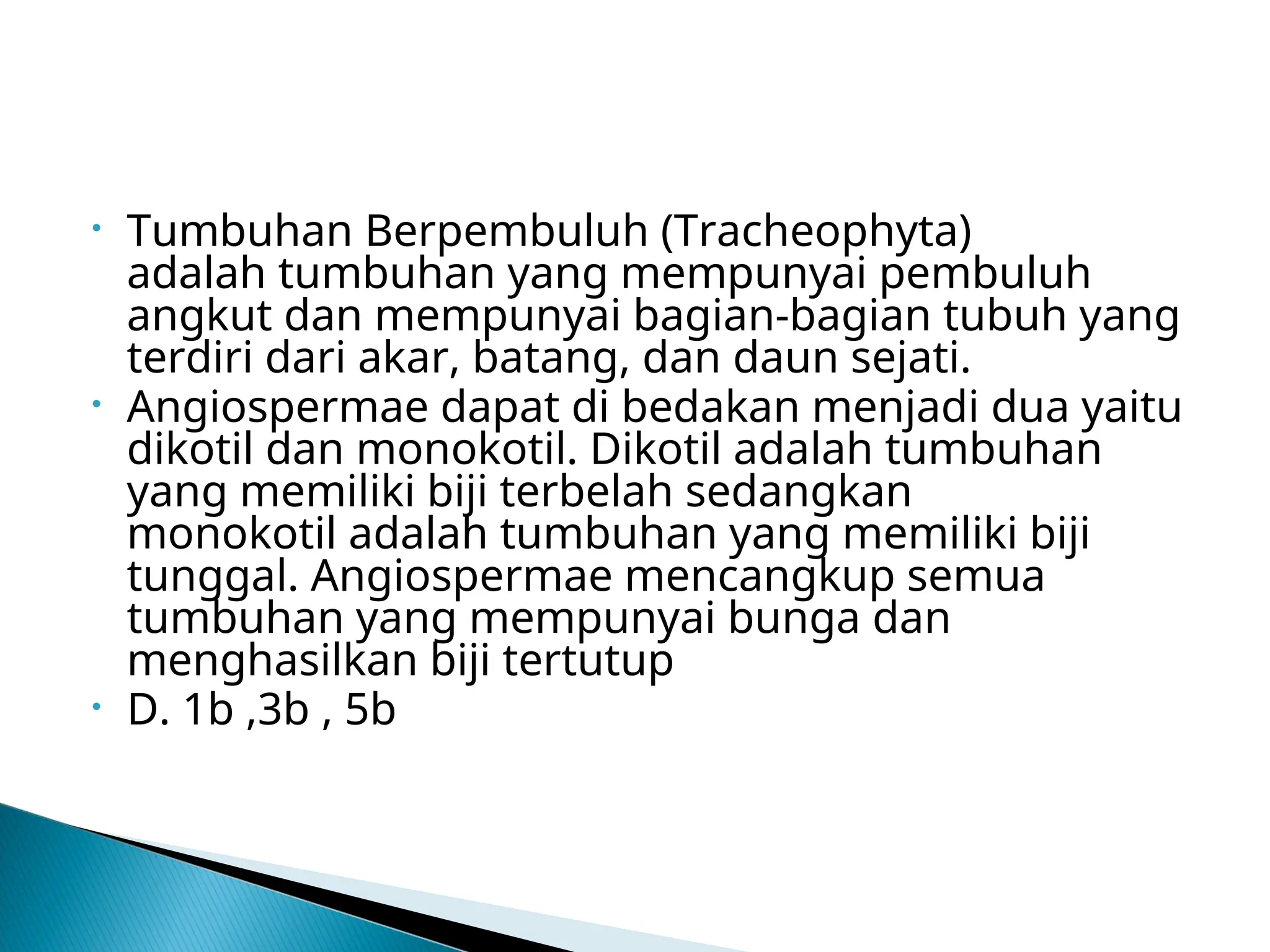 • Tumbuhan Berpembuluh (Tracheophyta) adalah tumbuhan yang mempunyai pembuluh angkut dan mempunyai bagian-bagian tubuh yang terdiri dari akar, batang, dan daun sejati.
• Angiospermae dapat di bedakan menjadi dua yaitu dikotil dan monokotil. Dikotil adalah tumbuhan yang memiliki biji terbelah sedangkan monokotil adalah tumbuhan yang memiliki biji tunggal. Angiospermae mencangkup semua tumbuhan yang mempunyai bunga dan menghasilkan biji tertutup
• D. 1b ,3b , 5b